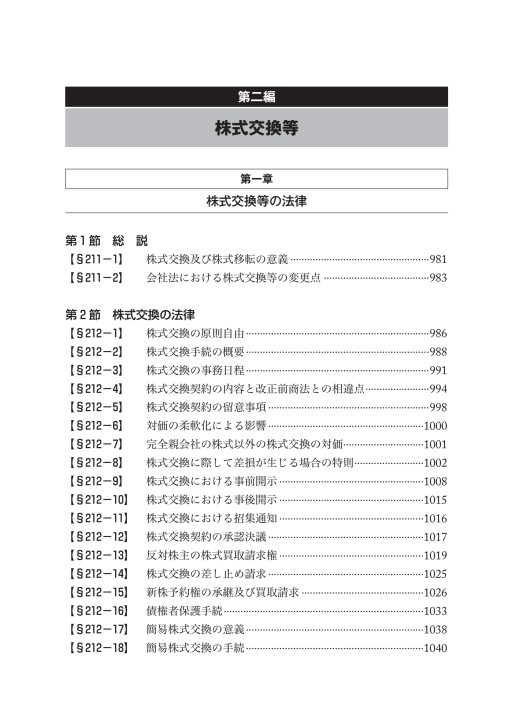 第二編

株式交換等

第一章

株式交換等の法律

第１節　総　説

【§211−1】　株式交換及び株式移転の意義……981
【§211−2】　会社法における株式交換等の変更点……983

第２節　株式交換の法律

【§212−1】　株式交換の原則自由……986
【§212−2】　株式交換手続の概要……988
【§212−3】　株式交換の事務日程……991
【§212−4】　株式交換契約の内容と改正前商法との相違点……994
【§212−5】　株式交換契約の留意事項……998
【§212−6】　対価の柔軟化による影響……1000
【§212−7】　完全親会社の株式以外の株式交換の対価……1001
【§212−8】　株式交換に際して差損が生じる場合の特則……1002
【§212−9】　株式交換における事前開示……1008
【§212−10】　株式交換における事後開示……1015
【§212−11】　株式交換における招集通知……1016
【§212−12】　株式交換契約の承認決議……1017
【§212−13】　反対株主の株式買取請求権……1019
【§212−14】　株式交換の差し止め請求……1025
【§212−15】　新株予約権の承継及び買取請求……1026
【§212−16】　債権者保護手続……1033
【§212−17】　簡易株式交換の意義……1038
【§212−18】　簡易株式交換の手続……1040